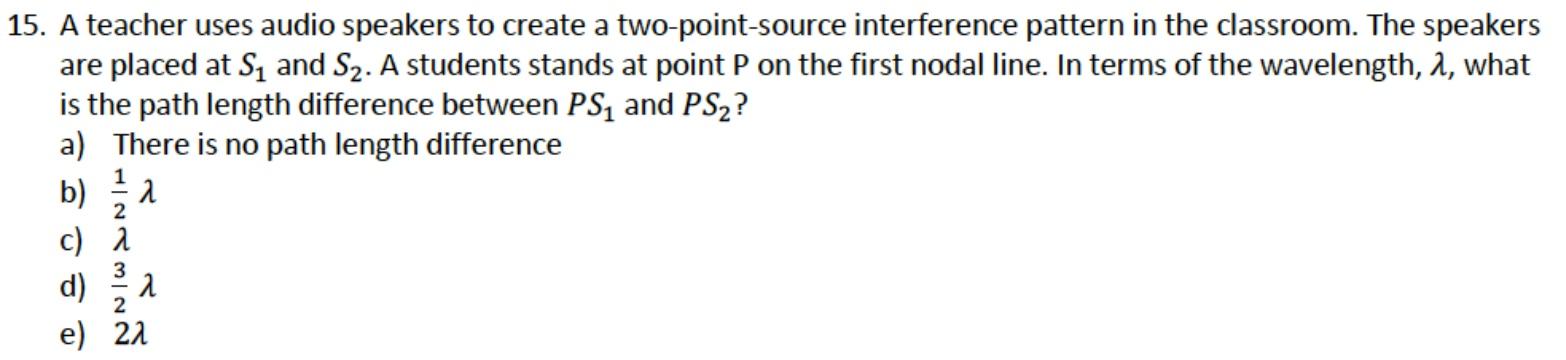 15. A teacher uses audio speakers to create a two-point-source interference pattern in the classroom. The speakers are placed at $S_1$ and $S_2$. A students stands at point P on the first nodal line. In terms of the wavelength, $\lambda$, what is the path length difference between $PS_1$ and $PS_2$?

a) There is no path length difference
b) $\frac{1}{2}\lambda$
c) $\lambda$
d) $\frac{3}{2}\lambda$
e) $2\lambda$